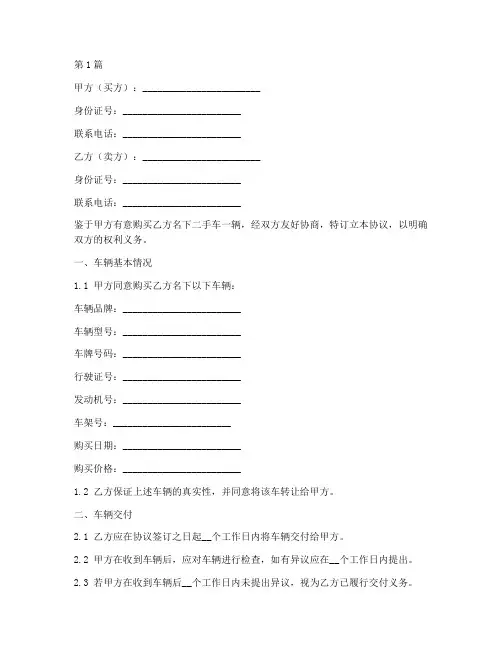 第1篇

甲方（买方）：________________________

身份证号：________________________

联系电话：________________________

乙方（卖方）：________________________

身份证号：________________________

联系电话：________________________

鉴于甲方有意购买乙方名下二手车一辆，经双方友好协商，特订立本协议，以明确双方的权利义务。

一、车辆基本情况

1.1 甲方同意购买乙方名下以下车辆：

车辆品牌：________________________

车辆型号：________________________

车牌号码：________________________

行驶证号：________________________

发动机号：________________________

车架号：________________________

购买日期：________________________

购买价格：________________________

1.2 乙方保证上述车辆的真实性，并同意将该车转让给甲方。

二、车辆交付

2.1 乙方应在协议签订之日起__个工作日内将车辆交付给甲方。

2.2 甲方在收到车辆后，应对车辆进行检查，如有异议应在__个工作日内提出。

2.3 若甲方在收到车辆后__个工作日内未提出异议，视为乙方已履行交付义务。